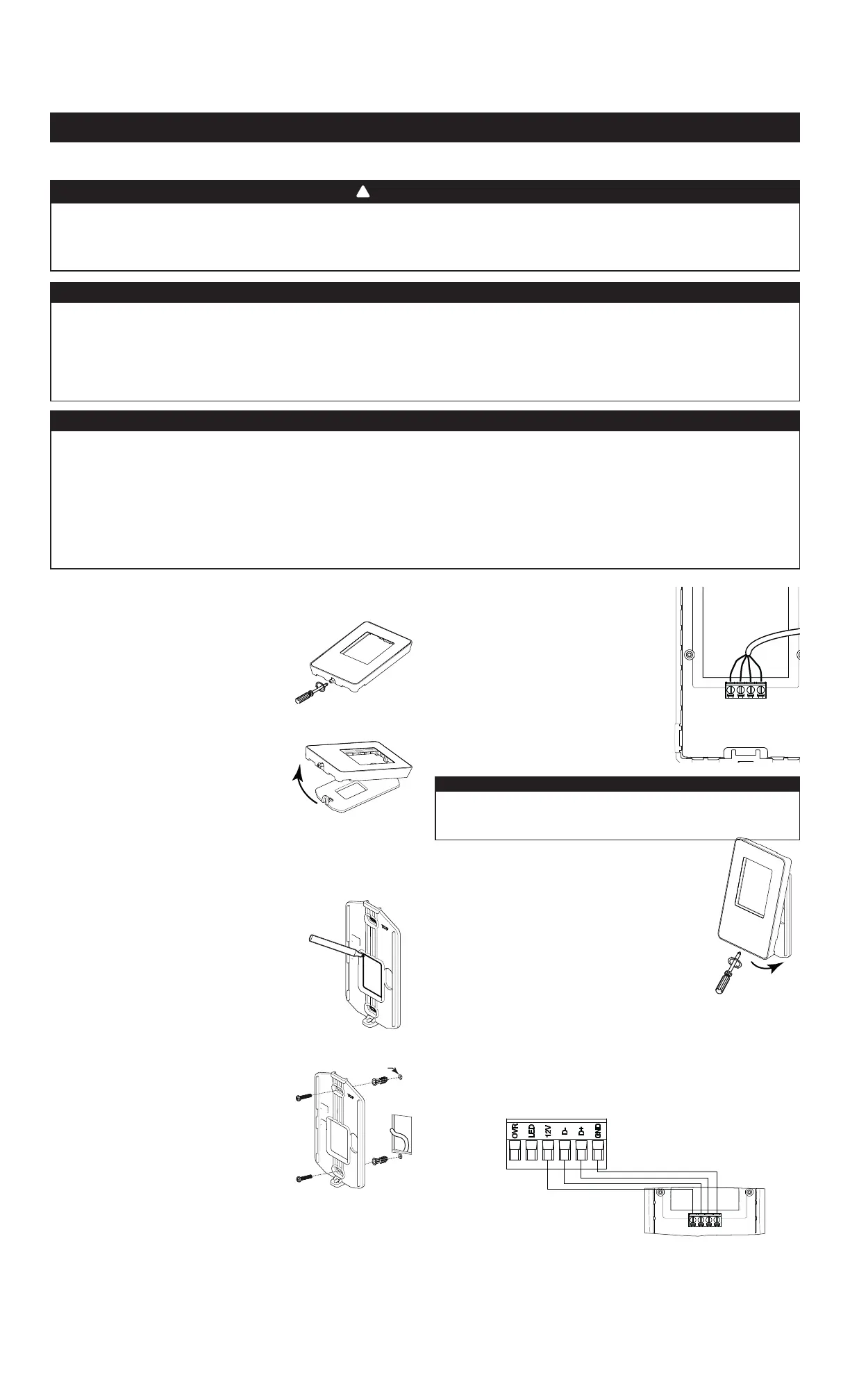 OVR LED 12V D- D+ GND